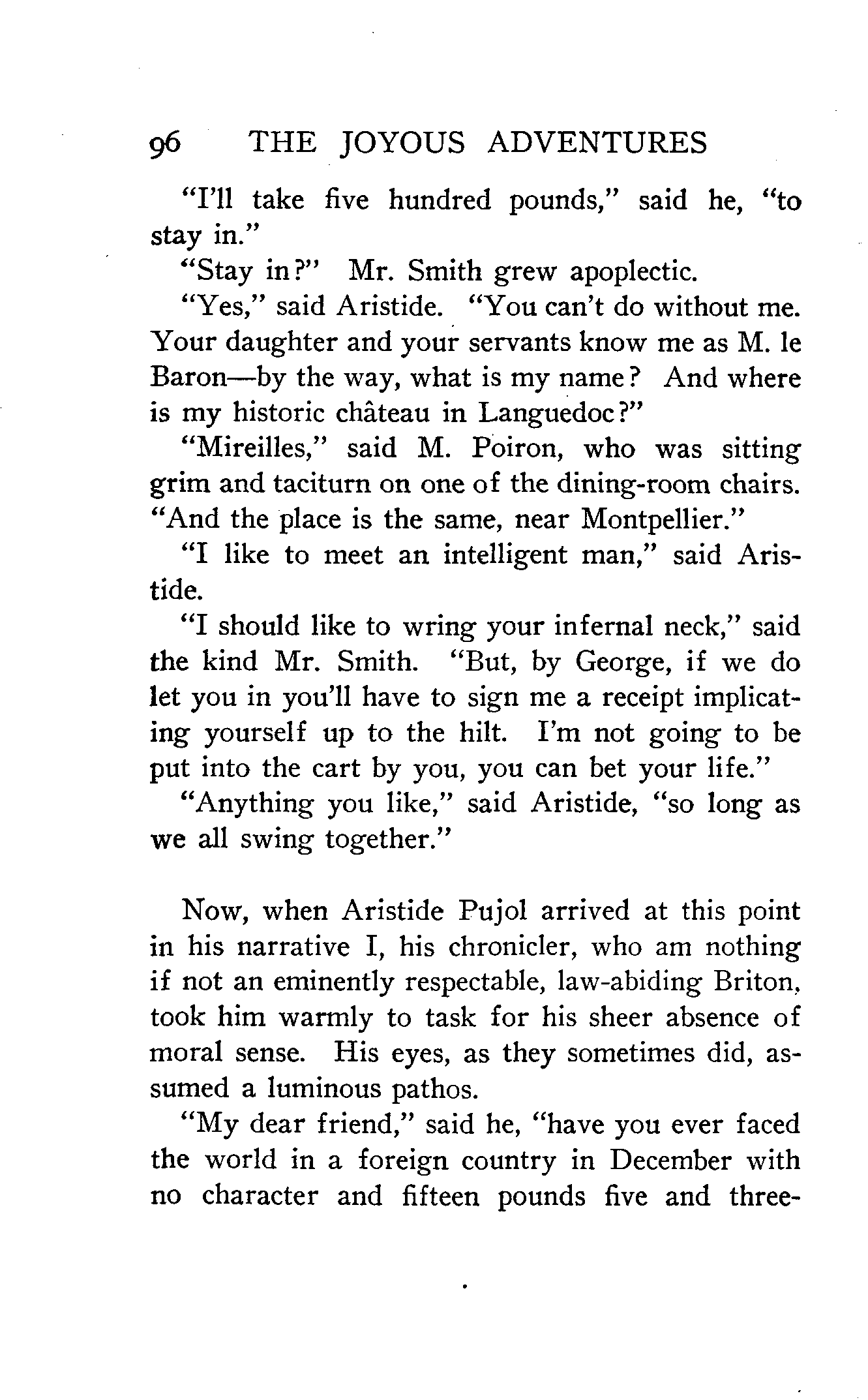 96 THE JOYOUS ADVENTURES

"I'll take five hundred pounds," said he, "to stay in."

"Stay in?" Mr. Smith grew apoplectic.

"Yes," said Aristide. "You can't do without me. Your daughter and your servants know me as M. le Baron—by the way, what is my name? And where is my historic château in Languedoc?"

"Mireilles," said M. Poiron, who was sitting grim and taciturn on one of the dining-room chairs. "And the place is the same, near Montpellier."

"I like to meet an intelligent man," said Aristide.

"I should like to wring your infernal neck," said the kind Mr. Smith. "But, by George, if we do let you in you'll have to sign me a receipt implicating yourself up to the hilt. I'm not going to be put into the cart by you, you can bet your life."

"Anything you like," said Aristide, "so long as we all swing together."

Now, when Aristide Pujol arrived at this point in his narrative I, his chronicler, who am nothing if not an eminently respectable, law-abiding Briton, took him warmly to task for his sheer absence of moral sense. His eyes, as they sometimes did, assumed a luminous pathos.

"My dear friend," said he, "have you ever faced the world in a foreign country in December with no character and fifteen pounds five and three-